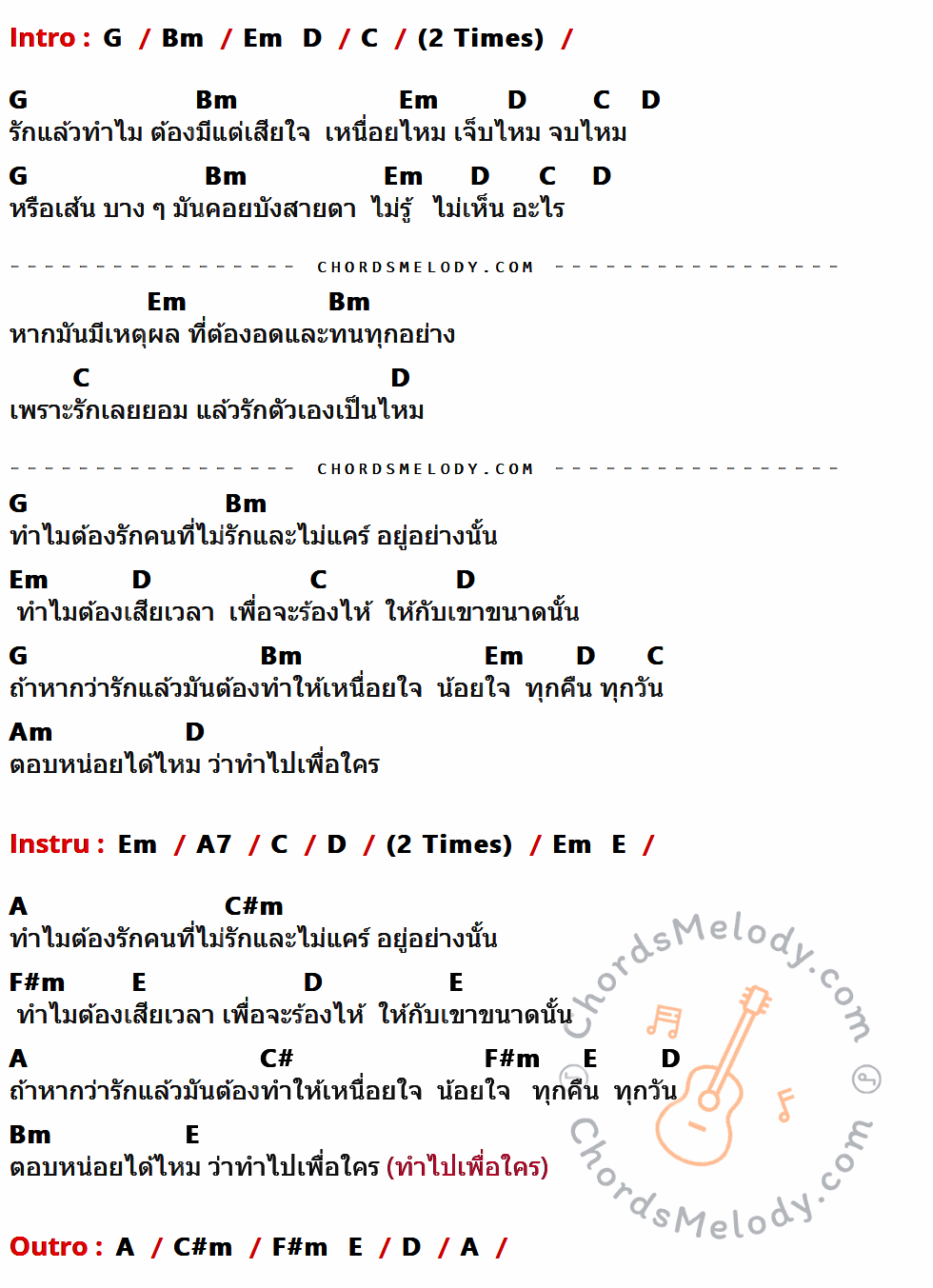 Intro : G / Bm / Em D / C / (2 Times) /

G Bm Em D C D
รักแล้วทำไม ต้องมีแต่เสียใจ เหนื่อยไหม เจ็บไหม จบไหม

G Bm Em D C D
หรือเส้น บาง ๆ มันคอยบังสายตา ไม่รู้ ไม่เห็น อะไร

CHORDSMELODY.COM

Em Bm
หากมันมีเหตุผล ที่ต้องอดและทนทุกอย่าง

C D
เพราะรักเลยยอม แล้วรักตัวเองเป็นไหม

CHORDSMELODY.COM

G Bm
ทำไมต้องรักคนที่ไม่รักและไม่แคร์ อยู่อย่างนั้น

Em D C D
ทำไมต้องเสียเวลา เพื่อจะร้องไห้ ให้กับเขาขนาดนั้น

G Bm Em D C
ถ้าหากว่ารักแล้วมันต้องทำให้เหนื่อยใจ น้อยใจ ทุกคืน ทุกวัน

Am D
ตอบหน่อยได้ไหม ว่าทำไปเพื่อใคร

Instru : Em / A7 / C / D / (2 Times) / Em E /

A C#m
ทำไมต้องรักคนที่ไม่รักและไม่แคร์ อยู่อย่างนั้น

F#m E D E
ทำไมต้องเสียเวลา เพื่อจะร้องไห้ ให้กับเขาขนาดนั้น

A C# F#m E D
ถ้าหากว่ารักแล้วมันต้องทำให้เหนื่อยใจ น้อยใจ ทุกคืน ทุกวัน

Bm E
ตอบหน่อยได้ไหม ว่าทำไปเพื่อใคร (ทำไปเพื่อใคร)

Outro : A / C#m / F#m E / D / A /

ChordsMelody.com
ChordsMelody.com